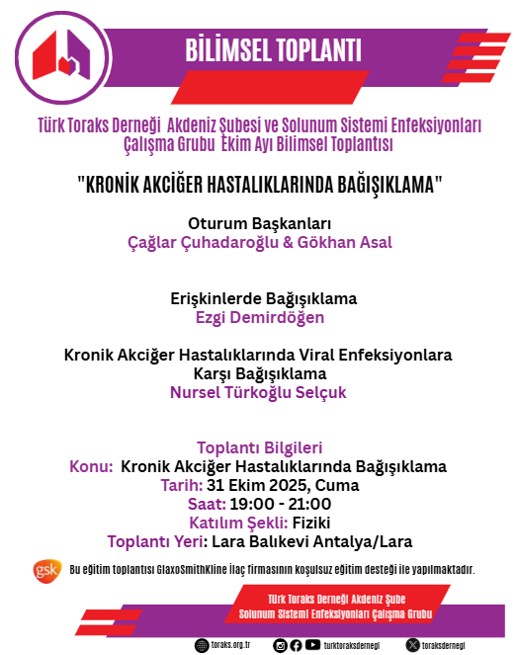 BİLİMSEL TOPLANTI

Türk Toraks Derneği Akdeniz Şubesi ve Solunum Sistemi Enfeksiyonları Çalışma Grubu Ekim Ayı Bilimsel Toplantısı

"KRONİK AKCİĞER HASTALIKLARINDA BAĞIŞIKLAMA"

Oturum Başkanları
Çağlar Çuhadaroğlu & Gökhan Asal

Erişkinlerde Bağışıklama
Ezgi Demirdöğen

Kronik Akciğer Hastalıklarında Viral Enfeksiyonlara Karşı Bağışıklama
Nursel Türkoğlu Selçuk

Toplantı Bilgileri
Konu: Kronik Akciğer Hastalıklarında Bağışıklama
Tarih: 31 Ekim 2025, Cuma
Saat: 19:00 - 21:00
Katılım Şekli: Fiziki
Toplantı Yeri: Lara Balıkevi Antalya/Lara

gsk Bu eğitim toplantısı GlaxoSmithKline ilaç firmasının koşulsuz eğitim desteği ile yapılmaktadır.

Türk Toraks Derneği Akdeniz Şube
Solunum Sistemi Enfeksiyonları Çalışma Grubu

toraks.org.tr turktoraksdernegi toraksdernegi